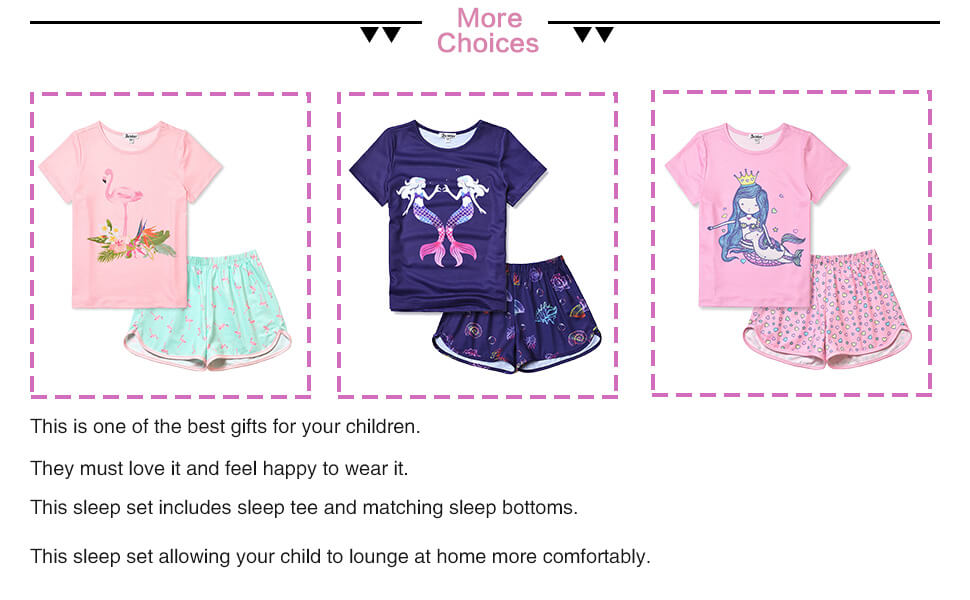 More
Choices

This is one of the best gifts for your children.

They must love it and feel happy to wear it.

This sleep set includes sleep tee and matching sleep bottoms.

This sleep set allowing your child to lounge at home more comfortably.